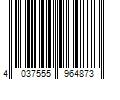 4 037555 964873